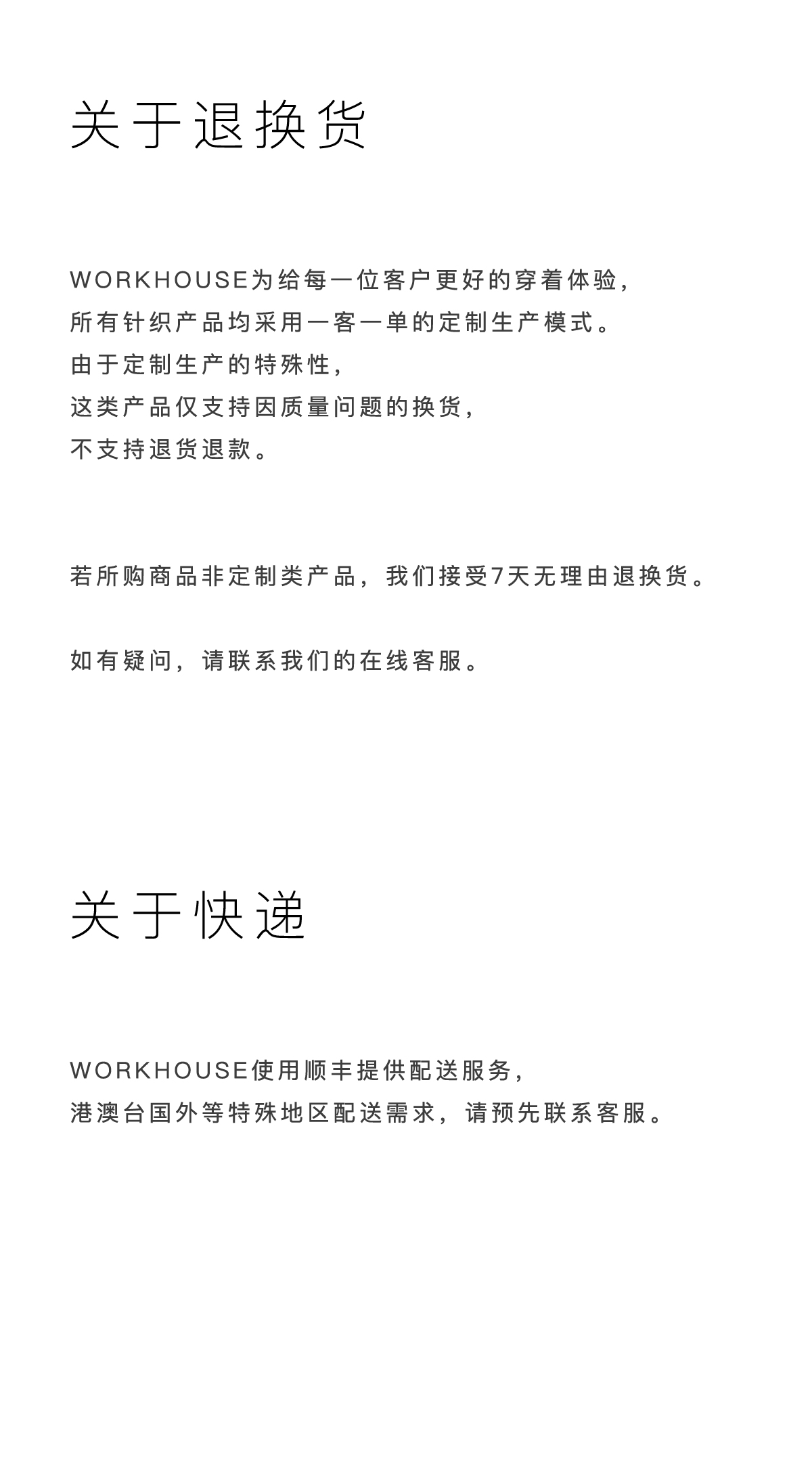 关于退换货

WORKHOUSE为给每一位客户更好的穿着体验，
所有针织产品均采用一客一单的定制生产模式。
由于定制生产的特殊性，
这类产品仅支持因质量问题的换货，
不支持退货退款。

若所购商品非定制类产品，我们接受7天无理由退换货。

如有疑问，请联系我们的在线客服。

关于快递

WORKHOUSE使用顺丰提供配送服务，
港澳台国外等特殊地区配送需求，请预先联系客服。